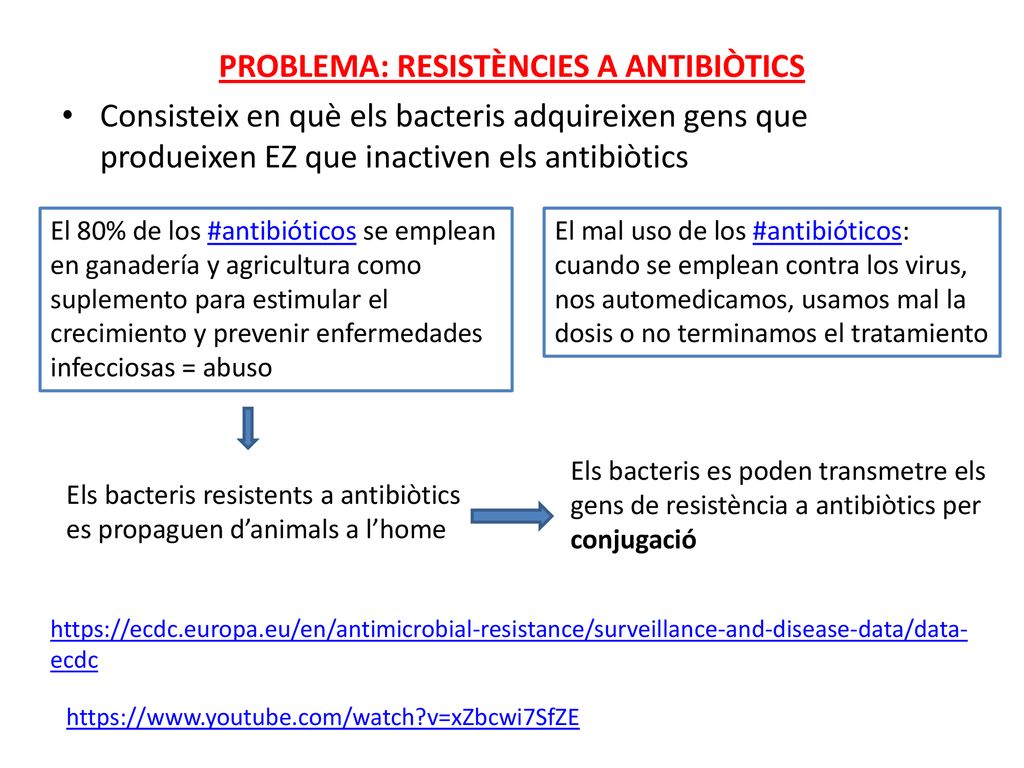 PROBLEMA: RESISTÈNCIES A ANTIBIÒTICS

• Consisteix en què els bacteris adquireixen gens que produeixen EZ que inactiven els antibiòtics

El 80% de los #antibióticos se emplean en ganadería y agricultura como suplemento para estimular el crecimiento y prevenir enfermedades infecciosas = abuso

El mal uso de los #antibióticos: cuando se emplean contra los virus, nos automedicamos, usamos mal la dosis o no terminamos el tratamiento

Els bacteris resistents a antibiòtics es propaguen d'animals a l'home

Els bacteris es poden transmetre els gens de resistència a antibiòtics per conjugació

https://ecdc.europa.eu/en/antimicrobial-resistance/surveillance-and-disease-data/data-ecdc

https://www.youtube.com/watch?v=xZbcwi7SfZE